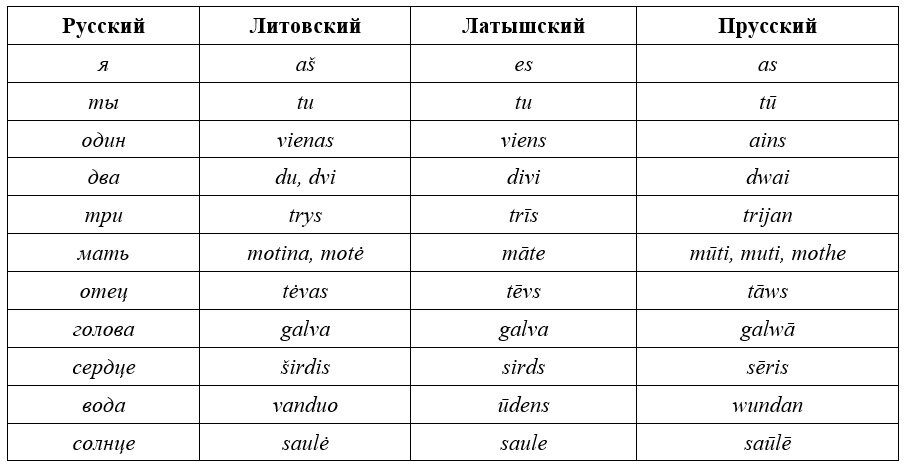 | Русский | Литовский | Латышский | Прусский |
|---|---|---|---|
| я | aš | es | as |
| ты | tu | tu | tū |
| один | vienas | viens | ains |
| два | du, dvi | divi | dwai |
| три | trys | trīs | trijan |
| мать | motina, motė | māte | mūti, muti, mothe |
| отец | tėvas | tēvs | tāws |
| голова | galva | galva | galwā |
| сердце | širdis | sirds | sēris |
| вода | vanduo | ūdens | wundan |
| солнце | saulė | saule | saūlē |